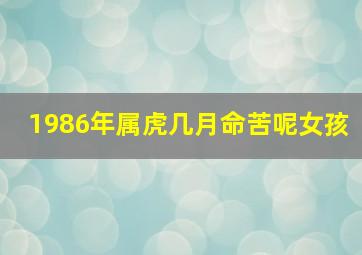 1986年属虎几月命苦呢女孩